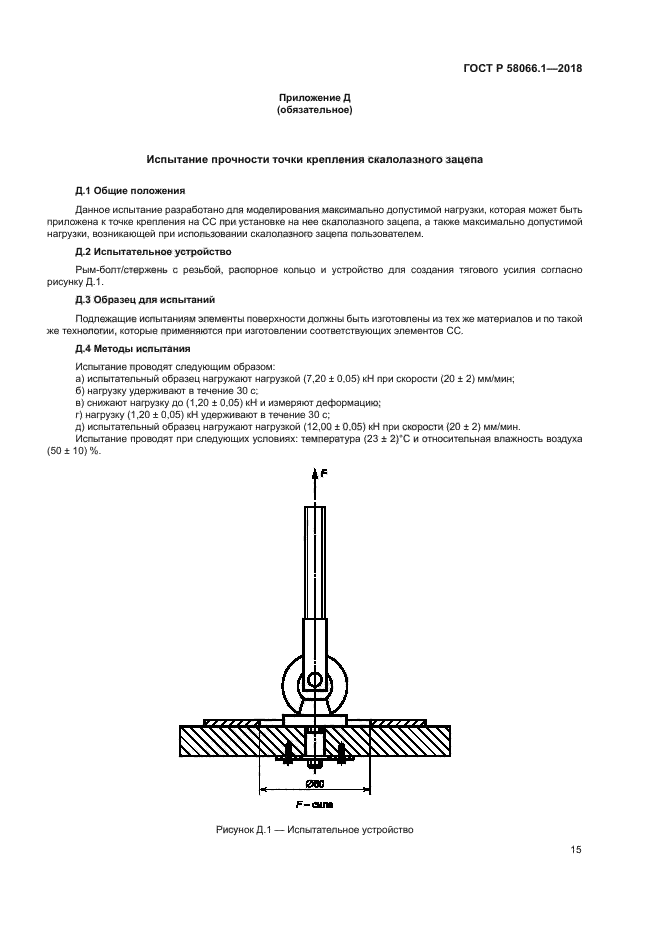 ГОСТ Р 58066.1—2018

Приложение Д
(обязательное)

Испытание прочности точки крепления скалолазного зацепа

Д.1 Общие положения

Данное испытание разработано для моделирования максимально допустимой нагрузки, которая может быть приложена к точке крепления на СС при установке на нее скалолазного зацепа, а также максимально допустимой нагрузки, возникающей при использовании скалолазного зацепа пользователем.

Д.2 Испытательное устройство

Рым-болт/стержень с резьбой, распорное кольцо и устройство для создания тягового усилия согласно рисунку Д.1.

Д.3 Образец для испытаний

Подлежащие испытаниям элементы поверхности должны быть изготовлены из тех же материалов и по такой же технологии, которые применяются при изготовлении соответствующих элементов СС.

Д.4 Методы испытания

Испытание проводят следующим образом:
а) испытательный образец нагружают нагрузкой (7,20 ± 0,05) кН при скорости (20 ± 2) мм/мин;
б) нагрузку удерживают в течение 30 с;
в) снижают нагрузку до (1,20 ± 0,05) кН и измеряют деформацию;
г) нагрузку (1,20 ± 0,05) кН удерживают в течение 30 с;
д) испытательный образец нагружают нагрузкой (12,00 ± 0,05) кН при скорости (20 ± 2) мм/мин.
Испытание проводят при следующих условиях: температура (23 ± 2)°С и относительная влажность воздуха (50 ± 10) %.

F

Ø60

F – сила

Рисунок Д.1 — Испытательное устройство

15